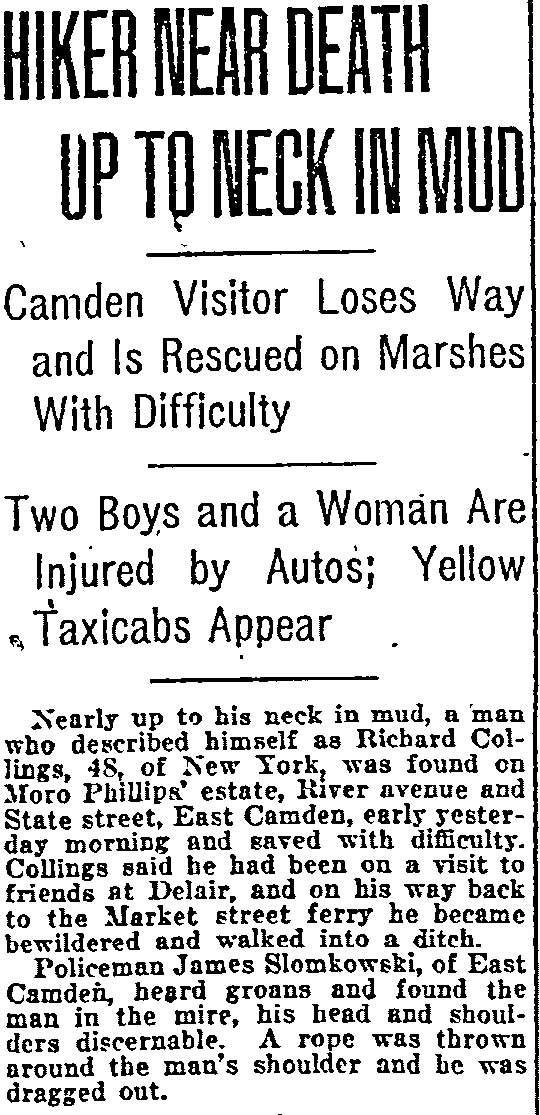 HIKER NEAR DEATH UP TO NECK IN MUD

Camden Visitor Loses Way and Is Rescued on Marshes With Difficulty

Two Boys and a Woman Are Injured by Autos; Yellow Taxicabs Appear

Nearly up to his neck in mud, a man who described himself as Richard Collings, 48, of New York, was found on Moro Phillips' estate, River avenue and State street, East Camden, early yesterday morning and saved with difficulty. Collings said he had been on a visit to friends at Delair, and on his way back to the Market street ferry he became bewildered and walked into a ditch.

Policeman James Slomkowski, of East Camden, heard groans and found the man in the mire, his head and shoulders discernable. A rope was thrown around the man's shoulder and he was dragged out.